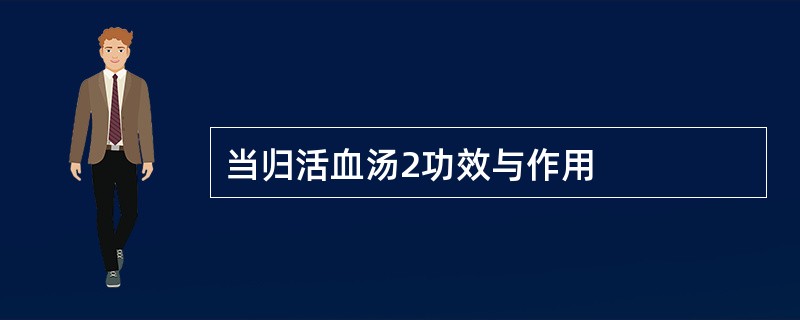 当归活血汤2功效与作用